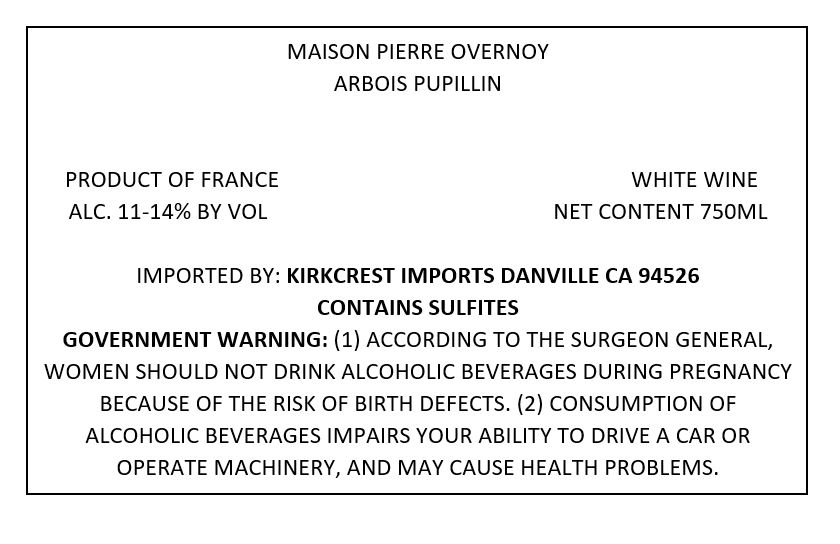 MAISON PIERRE OVERNOY
ARBOIS PUPILLIN

PRODUCT OF FRANCE
ALC. 11-14% BY VOL

WHITE WINE
NET CONTENT 750ML

IMPORTED BY: KIRKCREST IMPORTS DANVILLE CA 94526
CONTAINS SULFITES

GOVERNMENT WARNING: (1) ACCORDING TO THE SURGEON GENERAL, WOMEN SHOULD NOT DRINK ALCOHOLIC BEVERAGES DURING PREGNANCY BECAUSE OF THE RISK OF BIRTH DEFECTS. (2) CONSUMPTION OF ALCOHOLIC BEVERAGES IMPAIRS YOUR ABILITY TO DRIVE A CAR OR OPERATE MACHINERY, AND MAY CAUSE HEALTH PROBLEMS.